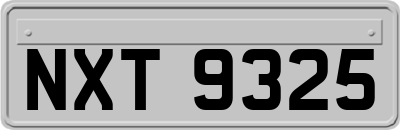 NXT 9325